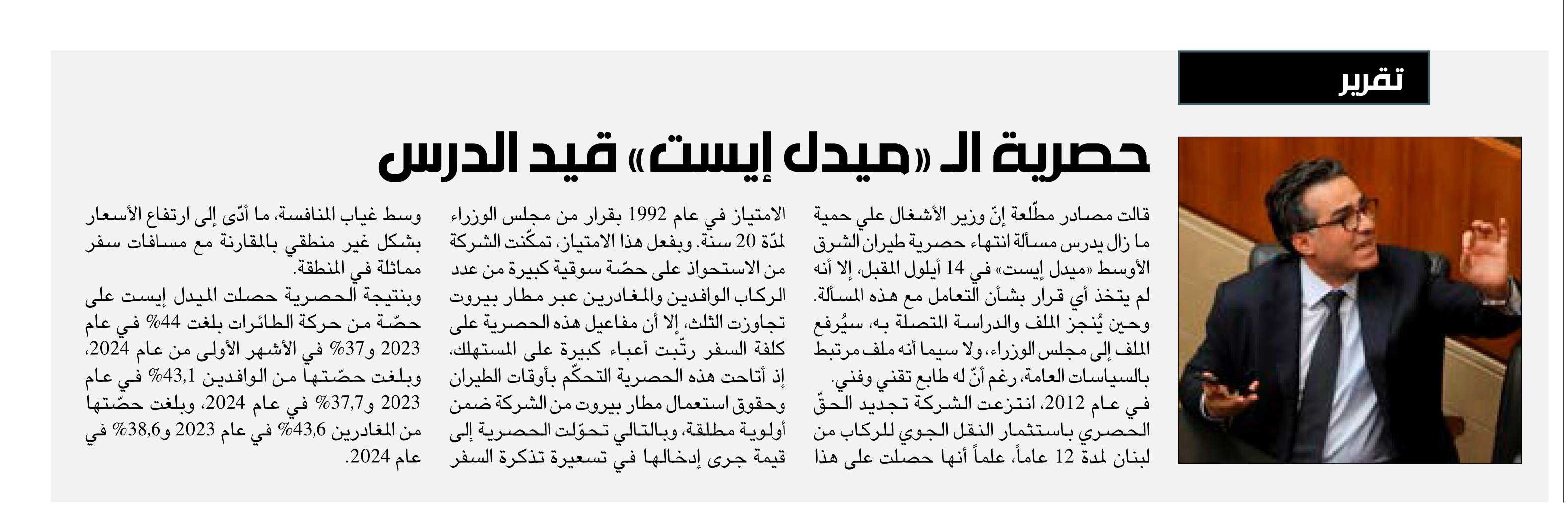 تقرير

حصرية الـ «ميدل إيست» قيد الدرس

قالت مصادر مطّلعة إنّ وزير الأشغال علي حمية ما زال يدرس مسألة انتهاء حصرية طيران الشرق الأوسط «ميدل إيست» في 14 أيلول المقبل، إلا أنه لم يتخذ أي قرار بشأن التعامل مع هذه المسألة. وحين يُنجز الملف والدراسة المتصلة به، سيُرفع الملف إلى مجلس الوزراء، ولا سيما أنه ملف مرتبط بالسياسات العامة، رغم أنّ له طابع تقني وفني.

في عام 2012، انتزعت الشركة تجديد الحقّ الحصري باستثمار النقل الجوي للركاب من لبنان لمدة 12 عاماً، علماً أنها حصلت على هذا الامتياز في عام 1992 بقرار من مجلس الوزراء لمدّة 20 سنة. وبفعل هذا الامتياز، تمكّنت الشركة من الاستحواذ على حصّة سوقية كبيرة من عدد الركاب الوافدين والمغادرين عبر مطار بيروت تجاوزت الثلث، إلا أن مفاعيل هذه الحصرية على كلفة السفر رتّبت أعباء كبيرة على المستهلك، إذ أتاحت هذه الحصرية التحكّم بأوقات الطيران وحقوق استعمال مطار بيروت من الشركة ضمن أولوية مطلقة، وبالتالي تحوّلت الحصرية إلى قيمة جرى إدخالها في تسعيرة تذكرة السفر وسط غياب المنافسة، ما أدّى إلى ارتفاع الأسعار بشكل غير منطقي بالمقارنة مع مسافات سفر مماثلة في المنطقة.

وبنتيجة الحصرية حصلت الميدل إيست على حصّة من حركة الطائرات بلغت 44% في عام 2023 و37% في الأشهر الأولى من عام 2024، وبلغت حصّتها من الوافدين 43,1% في عام 2023 و37,7% في عام 2024، وبلغت حصّتها من المغادرين 43,6% في عام 2023 و38,6% في عام 2024.